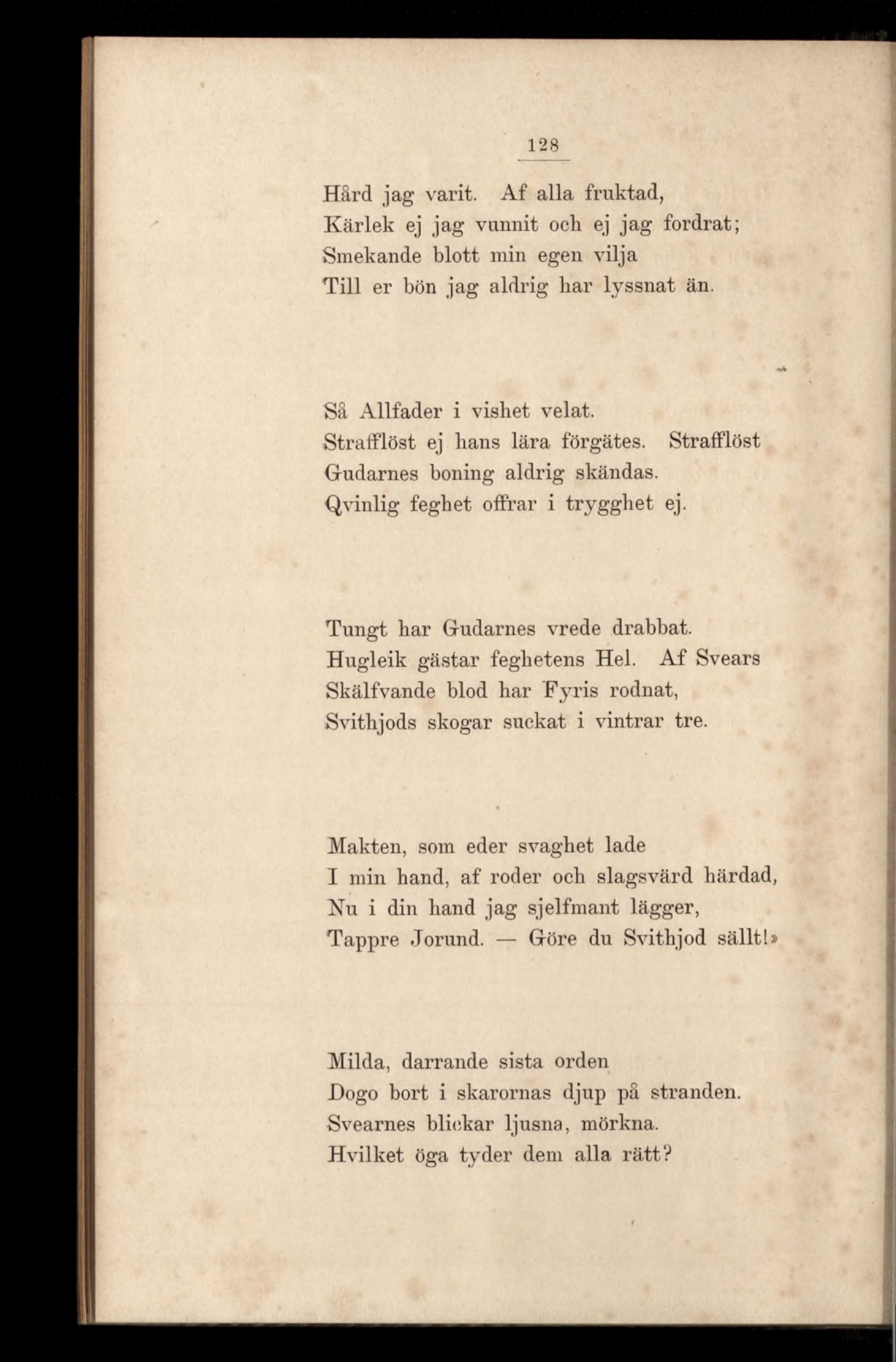 128

Hård jag varit. Af alla fruktad,
Kärlek ej jag vunnit och ej jag fordrat;
Smekande blott min egen vilja
Till er bön jag aldrig har lyssnat än.

Så Allfader i vishet velat.
Strafflöst ej hans lära förgätes. Strafflöst
Gudarnes boning aldrig skändas.
Qvinlig feghet offrar i trygghet ej.

Tungt har Gudarnes vrede drabbat.
Hugleik gästar feghetens Hel. Af Svears
Skälfvande blod har Fyris rodnat,
Svithjods skogar suckat i vintrar tre.

Makten, som eder svaghet lade
I min hand, af roder och slagsvärd härdad,
Nu i din hand jag sjelfmant lägger,
Tappre Jorund. — Göre du Svithjod sällt!»

Milda, darrande sista orden
Dogo bort i skarornas djup på stranden.
Svearnes blickar ljusna, mörkna.
Hvilket öga tyder dem alla rätt?